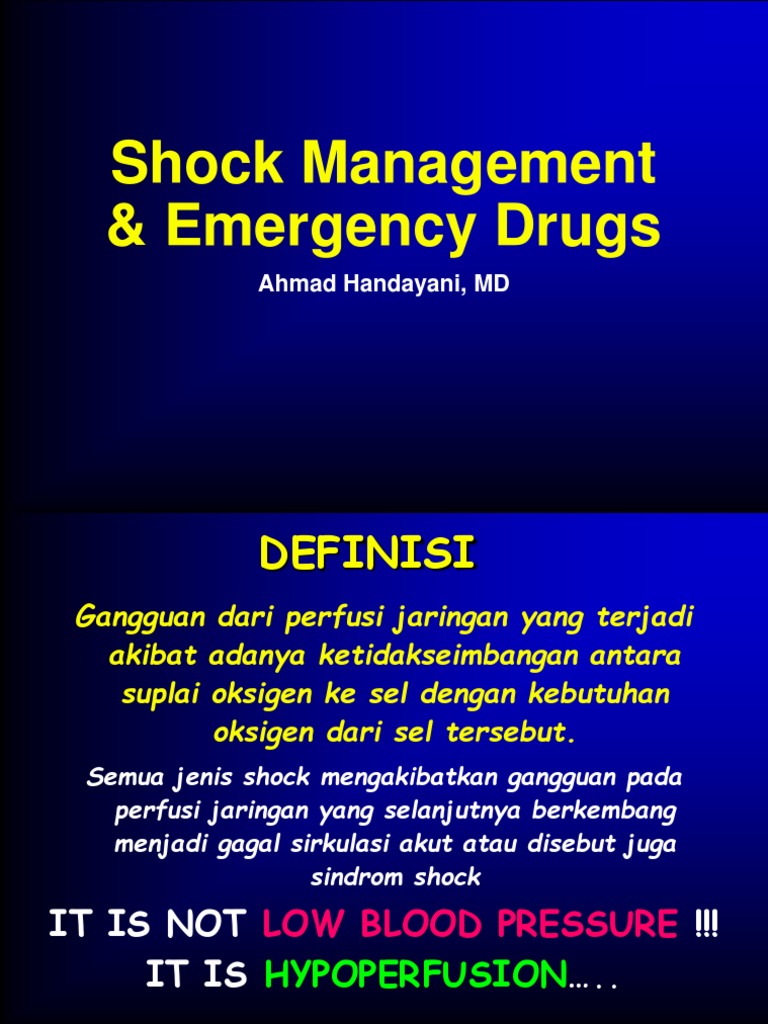 Shock Management & Emergency Drugs

Ahmad Handayani, MD

DEFINISI

Gangguan dari perfusi jaringan yang terjadi akibat adanya ketidakseimbangan antara suplai oksigen ke sel dengan kebutuhan oksigen dari sel tersebut.

Semua jenis shock mengakibatkan gangguan pada perfusi jaringan yang selanjutnya berkembang menjadi gagal sirkulasi akut atau disebut juga sindrom shock

IT IS NOT LOW BLOOD PRESSURE !!!
IT IS HYPOPERFUSION…..